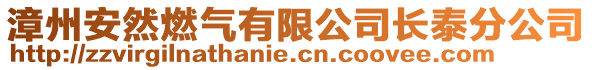 漳州安然燃气有限公司长泰分公司
http://zzvirgilnathanie.cn.coovee.com